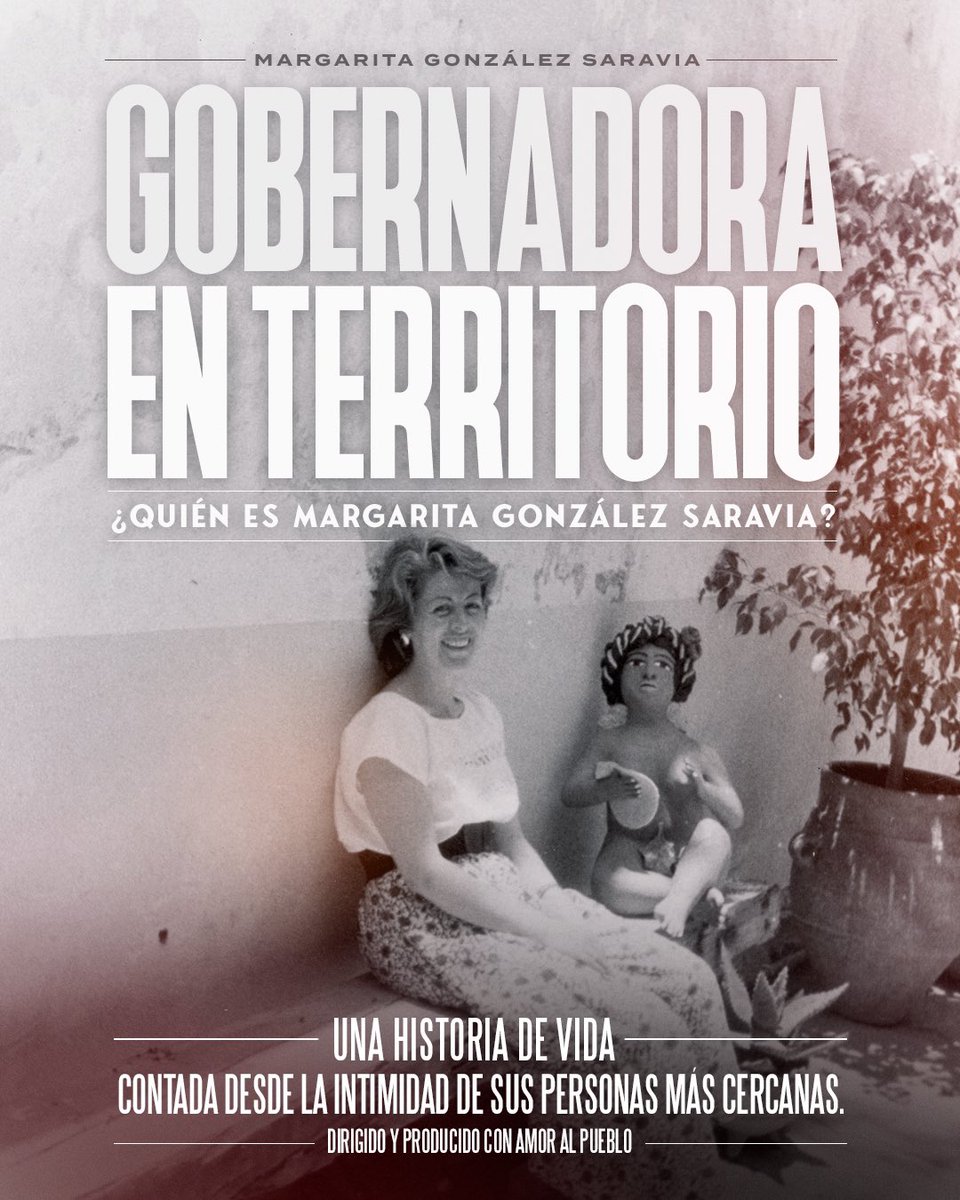 MARGARITA GONZÁLEZ SARAVIA

GOBERNADORA EN TERRITORIO

¿QUIÉN ES MARGARITA GONZÁLEZ SARAVIA?

UNA HISTORIA DE VIDA
CONTADA DESDE LA INTIMIDAD DE SUS PERSONAS MÁS CERCANAS.
DIRIGIDO Y PRODUCIDO CON AMOR AL PUEBLO